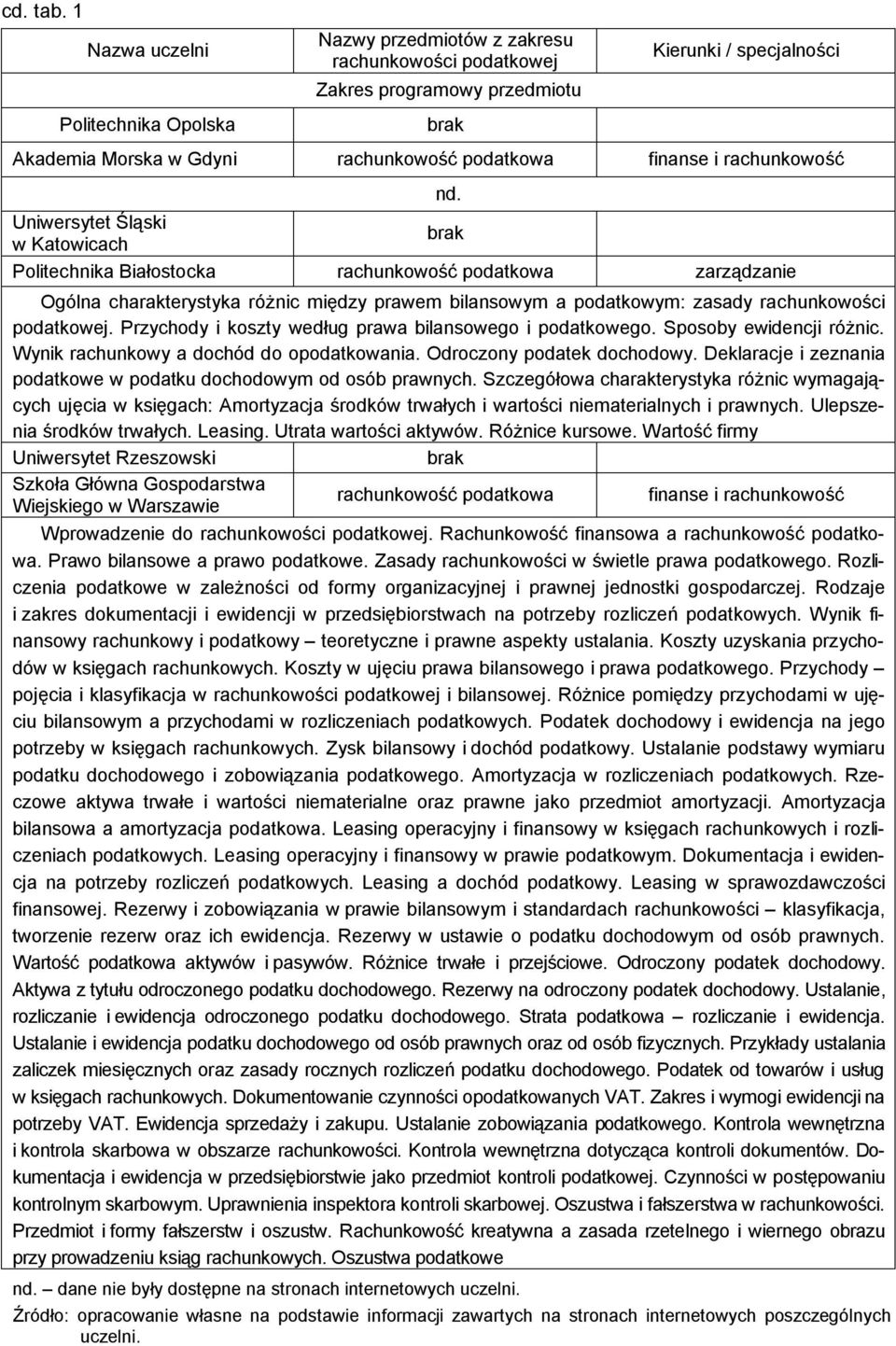 cd. tab. 1

| Nazwa uczelni | Nazwy przedmiotów z zakresu rachunkowości podatkowej | Kierunki / specjalności |
|---|---|---|
| | Zakres programowy przedmiotu | |
| Politechnika Opolska | brak | |
| Akademia Morska w Gdyni | rachunkowość podatkowa | finanse i rachunkowość |
| | nd. | |
| Uniwersytet Śląski w Katowicach | brak | |
| Politechnika Białostocka | rachunkowość podatkowa | zarządzanie |

Ogólna charakterystyka różnic między prawem bilansowym a podatkowym: zasady rachunkowości podatkowej. Przychody i koszty według prawa bilansowego i podatkowego. Sposoby ewidencji różnic. Wynik rachunkowy a dochód do opodatkowania. Odroczony podatek dochodowy. Deklaracje i zeznania podatkowe w podatku dochodowym od osób prawnych. Szczegółowa charakterystyka różnic wymagających ujęcia w księgach: Amortyzacja środków trwałych i wartości niematerialnych i prawnych. Ulepszenia środków trwałych. Leasing. Utrata wartości aktywów. Różnice kursowe. Wartość firmy

| Uniwersytet Rzeszowski | brak | |
|---|---|---|
| Szkoła Główna Gospodarstwa Wiejskiego w Warszawie | rachunkowość podatkowa | finanse i rachunkowość |

Wprowadzenie do rachunkowości podatkowej. Rachunkowość finansowa a rachunkowość podatkowa. Prawo bilansowe a prawo podatkowe. Zasady rachunkowości w świetle prawa podatkowego. Rozliczenia podatkowe w zależności od formy organizacyjnej i prawnej jednostki gospodarczej. Rodzaje i zakres dokumentacji i ewidencji w przedsiębiorstwach na potrzeby rozliczeń podatkowych. Wynik finansowy rachunkowy i podatkowy – teoretyczne i prawne aspekty ustalania. Koszty uzyskania przychodów w księgach rachunkowych. Koszty w ujęciu prawa bilansowego i prawa podatkowego. Przychody – pojęcia i klasyfikacja w rachunkowości podatkowej i bilansowej. Różnice pomiędzy przychodami w ujęciu bilansowym a przychodami w rozliczeniach podatkowych. Podatek dochodowy i ewidencja na jego potrzeby w księgach rachunkowych. Zysk bilansowy i dochód podatkowy. Ustalanie podstawy wymiaru podatku dochodowego i zobowiązania podatkowego. Amortyzacja w rozliczeniach podatkowych. Rzeczowe aktywa trwałe i wartości niematerialne oraz prawne jako przedmiot amortyzacji. Amortyzacja bilansowa a amortyzacja podatkowa. Leasing operacyjny i finansowy w księgach rachunkowych i rozliczeniach podatkowych. Leasing operacyjny i finansowy w prawie podatkowym. Dokumentacja i ewidencja na potrzeby rozliczeń podatkowych. Leasing a dochód podatkowy. Leasing w sprawozdawczości finansowej. Rezerwy i zobowiązania w prawie bilansowym i standardach rachunkowości – klasyfikacja, tworzenie rezerw oraz ich ewidencja. Rezerwy w ustawie o podatku dochodowym od osób prawnych. Wartość podatkowa aktywów i pasywów. Różnice trwałe i przejściowe. Odroczony podatek dochodowy. Aktywa z tytułu odroczonego podatku dochodowego. Rezerwy na odroczony podatek dochodowy. Ustalanie, rozliczanie i ewidencja odroczonego podatku dochodowego. Strata podatkowa – rozliczanie i ewidencja. Ustalanie i ewidencja podatku dochodowego od osób prawnych oraz od osób fizycznych. Przykłady ustalania zaliczek miesięcznych oraz zasady rocznych rozliczeń podatku dochodowego. Podatek od towarów i usług w księgach rachunkowych. Dokumentowanie czynności opodatkowanych VAT. Zakres i wymogi ewidencji na potrzeby VAT. Ewidencja sprzedaży i zakupu. Ustalanie zobowiązania podatkowego. Kontrola wewnętrzna i kontrola skarbowa w obszarze rachunkowości. Kontrola wewnętrzna dotycząca kontroli dokumentów. Dokumentacja i ewidencja w przedsiębiorstwie jako przedmiot kontroli podatkowej. Czynności w postępowaniu kontrolnym skarbowym. Uprawnienia inspektora kontroli skarbowej. Oszustwa i fałszerstwa w rachunkowości. Przedmiot i formy fałszerstw i oszustw. Rachunkowość kreatywna a zasada rzetelnego i wiernego obrazu przy prowadzeniu ksiąg rachunkowych. Oszustwa podatkowe

nd. – dane nie były dostępne na stronach internetowych uczelni.
Źródło: opracowanie własne na podstawie informacji zawartych na stronach internetowych poszczególnych uczelni.